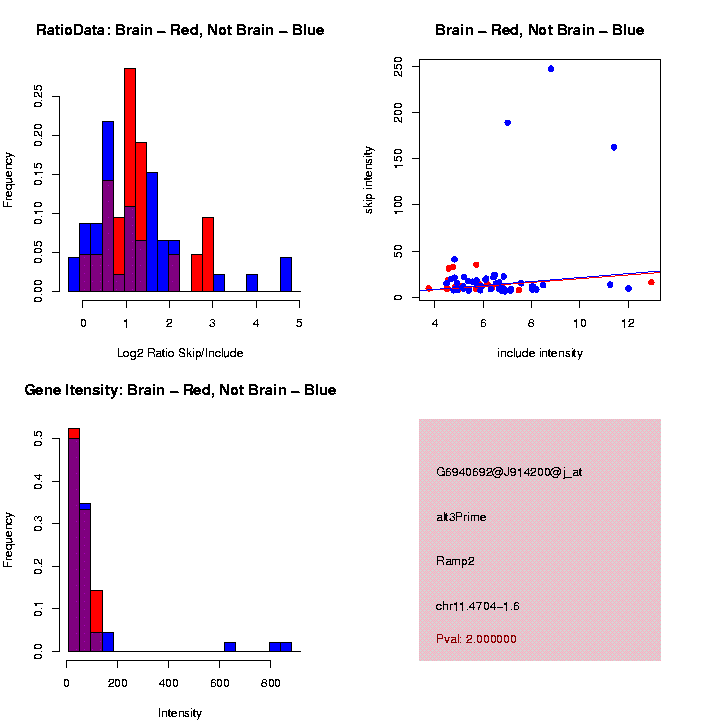 RatioData: Brain – Red, Not Brain – Blue

Frequency

0.00 0.05 0.10 0.15 0.20 0.25

0 1 2 3 4 5

Log2 Ratio Skip/Include

Brain – Red, Not Brain – Blue

skip intensity

0 50 100 150 200 250

4 6 8 10 12

include intensity

Gene Itensity: Brain – Red, Not Brain – Blue

Frequency

0.0 0.1 0.2 0.3 0.4 0.5

0 200 400 600 800

Intensity

G6940692@J914200@j_at

alt3Prime

Ramp2

chr11.4704–1.6

Pval: 2.000000